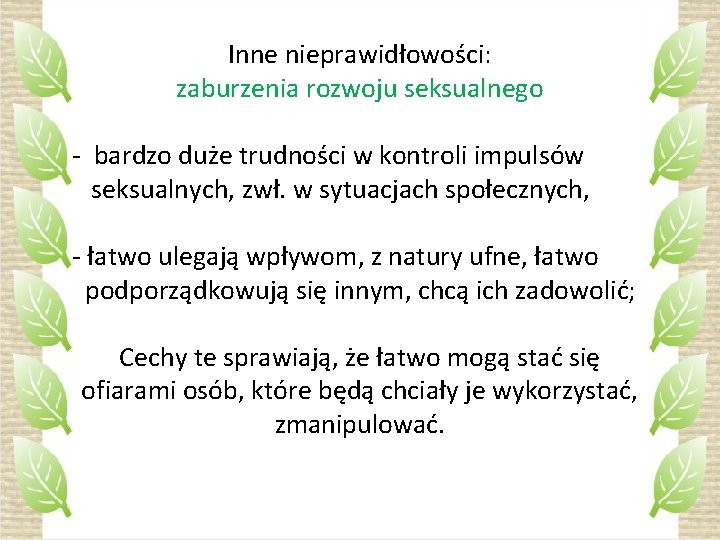 Inne nieprawidłowości:
zaburzenia rozwoju seksualnego

- bardzo duże trudności w kontroli impulsów seksualnych, zwł. w sytuacjach społecznych,

- łatwo ulegają wpływom, z natury ufne, łatwo podporządkowują się innym, chcą ich zadowolić;

Cechy te sprawiają, że łatwo mogą stać się ofiarami osób, które będą chciały je wykorzystać, zmanipulować.